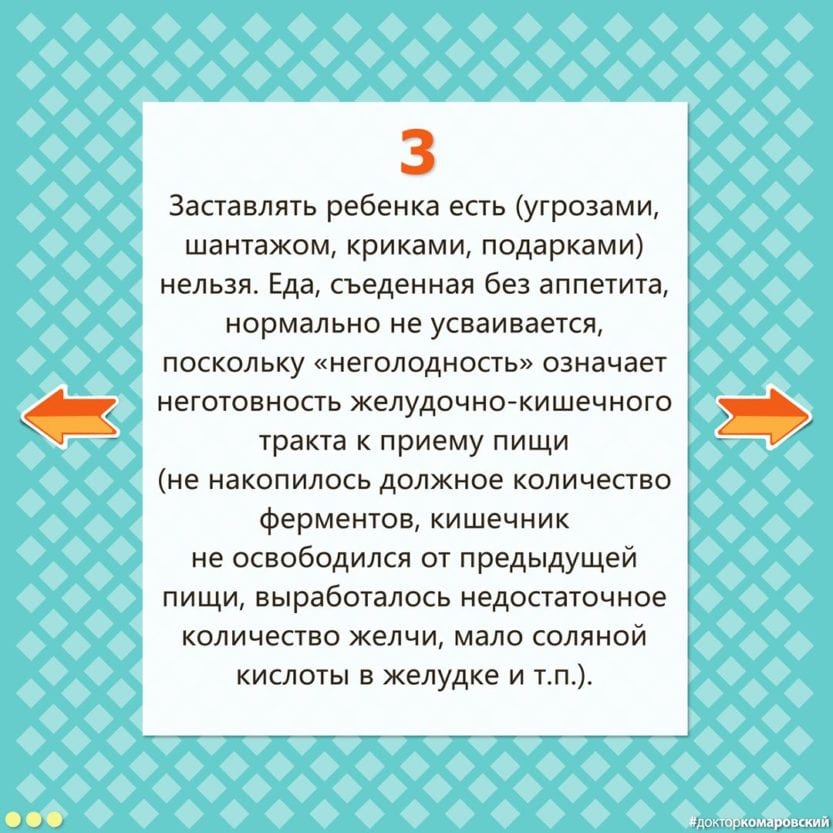 3

Заставлять ребенка есть (угрозами, шантажом, криками, подарками) нельзя. Еда, съеденная без аппетита, нормально не усваивается, поскольку «неголодность» означает неготовность желудочно-кишечного тракта к приему пищи (не накопилось должное количество ферментов, кишечник не освободился от предыдущей пищи, выработалось недостаточное количество желчи, мало соляной кислоты в желудке и т.п.).

#докторкомаровский